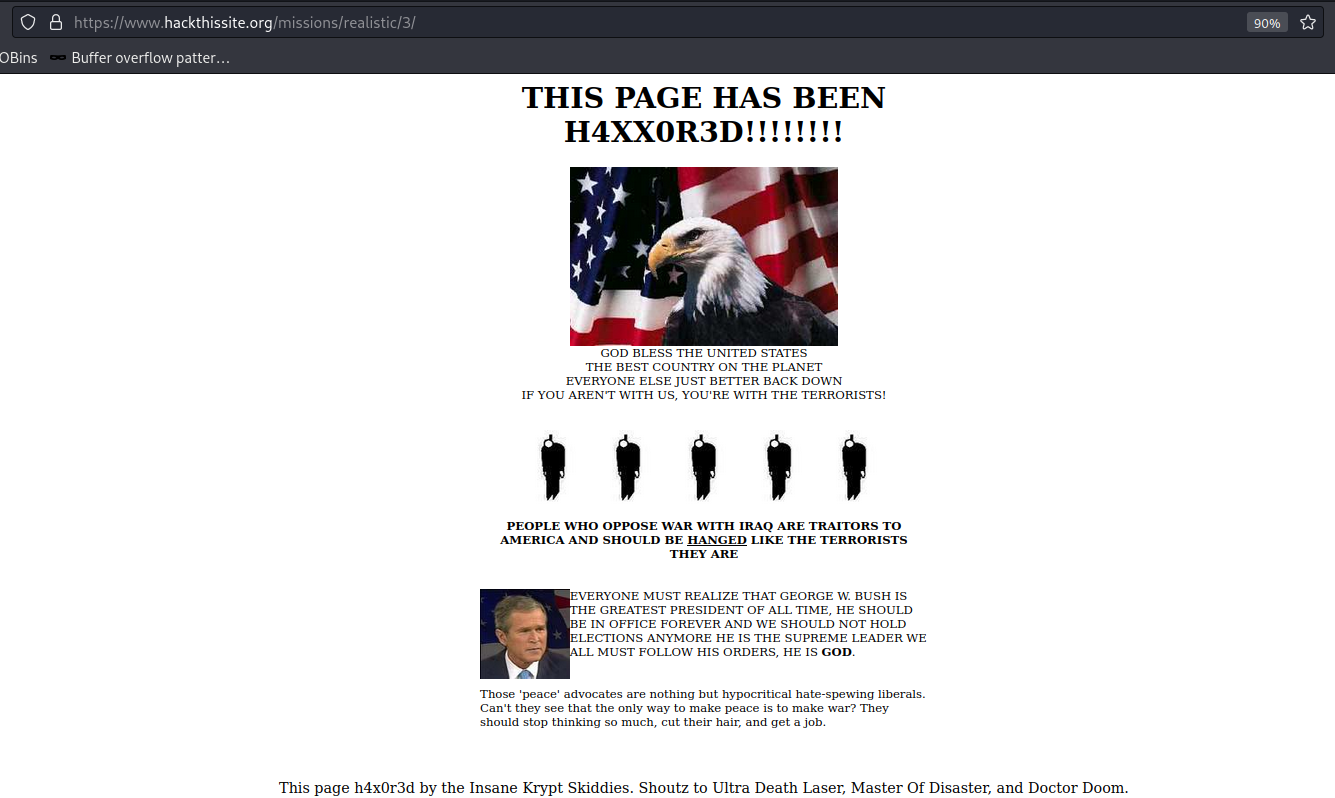 https://www.hackthissite.org/missions/realistic/3/ 90%

OBins Buffer overflow patter…

THIS PAGE HAS BEEN H4XX0R3D!!!!!!!!

GOD BLESS THE UNITED STATES
THE BEST COUNTRY ON THE PLANET
EVERYONE ELSE JUST BETTER BACK DOWN
IF YOU AREN'T WITH US, YOU'RE WITH THE TERRORISTS!

PEOPLE WHO OPPOSE WAR WITH IRAQ ARE TRAITORS TO AMERICA AND SHOULD BE HANGED LIKE THE TERRORISTS THEY ARE

EVERYONE MUST REALIZE THAT GEORGE W. BUSH IS THE GREATEST PRESIDENT OF ALL TIME, HE SHOULD BE IN OFFICE FOREVER AND WE SHOULD NOT HOLD ELECTIONS ANYMORE HE IS THE SUPREME LEADER WE ALL MUST FOLLOW HIS ORDERS, HE IS GOD.

Those 'peace' advocates are nothing but hypocritical hate-spewing liberals. Can't they see that the only way to make peace is to make war? They should stop thinking so much, cut their hair, and get a job.

This page h4x0r3d by the Insane Krypt Skiddies. Shoutz to Ultra Death Laser, Master Of Disaster, and Doctor Doom.